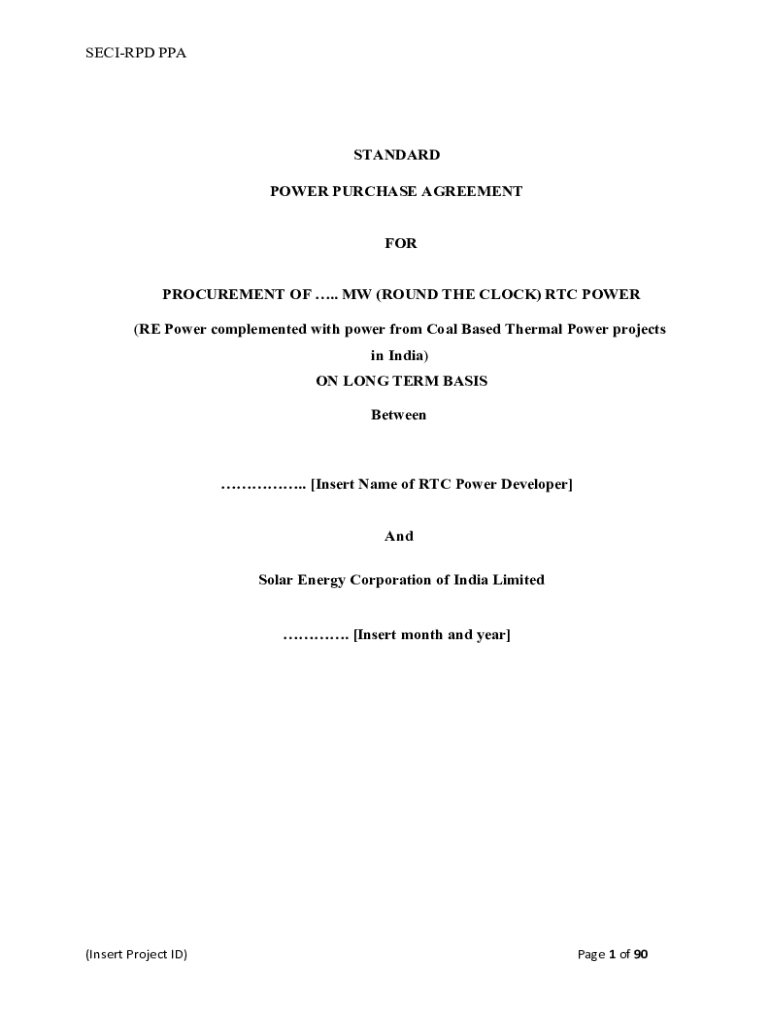 SECI-RPD PPA

STANDARD

POWER PURCHASE AGREEMENT

FOR

PROCUREMENT OF ….. MW (ROUND THE CLOCK) RTC POWER

(RE Power complemented with power from Coal Based Thermal Power projects in India)

ON LONG TERM BASIS

Between

…………….. [Insert Name of RTC Power Developer]

And

Solar Energy Corporation of India Limited

…………. [Insert month and year]

(Insert Project ID)

Page 1 of 90